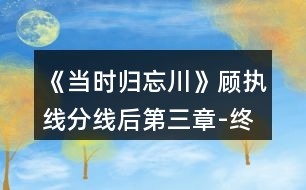 《当时归忘川》顾执线分线后第三章-终